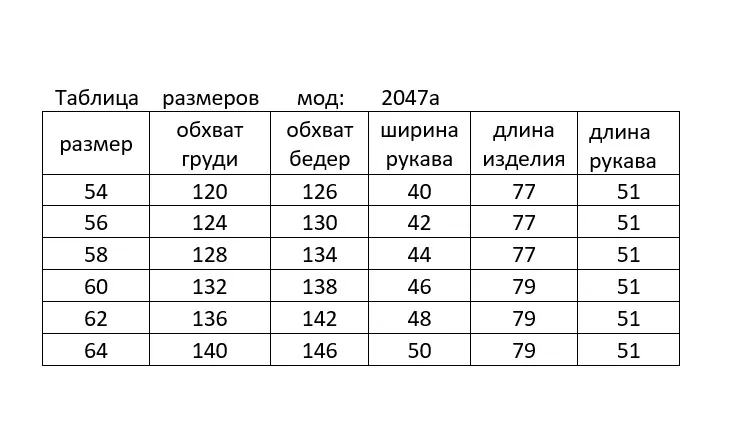 Таблица размеров мод: 2047а

| размер | обхват груди | обхват бедер | ширина рукава | длина изделия | длина рукава |
|---|---|---|---|---|---|
| 54 | 120 | 126 | 40 | 77 | 51 |
| 56 | 124 | 130 | 42 | 77 | 51 |
| 58 | 128 | 134 | 44 | 77 | 51 |
| 60 | 132 | 138 | 46 | 79 | 51 |
| 62 | 136 | 142 | 48 | 79 | 51 |
| 64 | 140 | 146 | 50 | 79 | 51 |